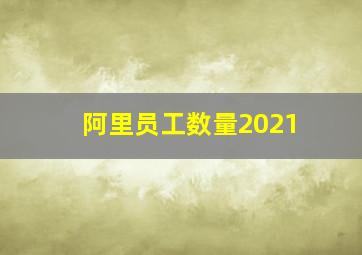 阿里员工数量2021